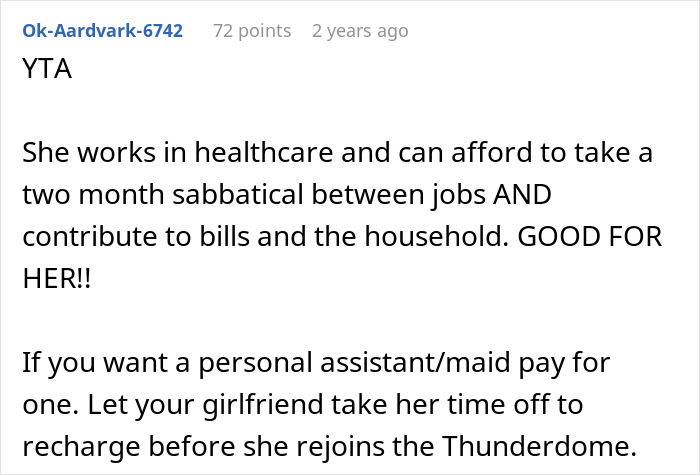 Ok-Aardvark-6742 72 points 2 years ago

YTA

She works in healthcare and can afford to take a two month sabbatical between jobs AND contribute to bills and the household. GOOD FOR HER!!

If you want a personal assistant/maid pay for one. Let your girlfriend take her time off to recharge before she rejoins the Thunderdome.